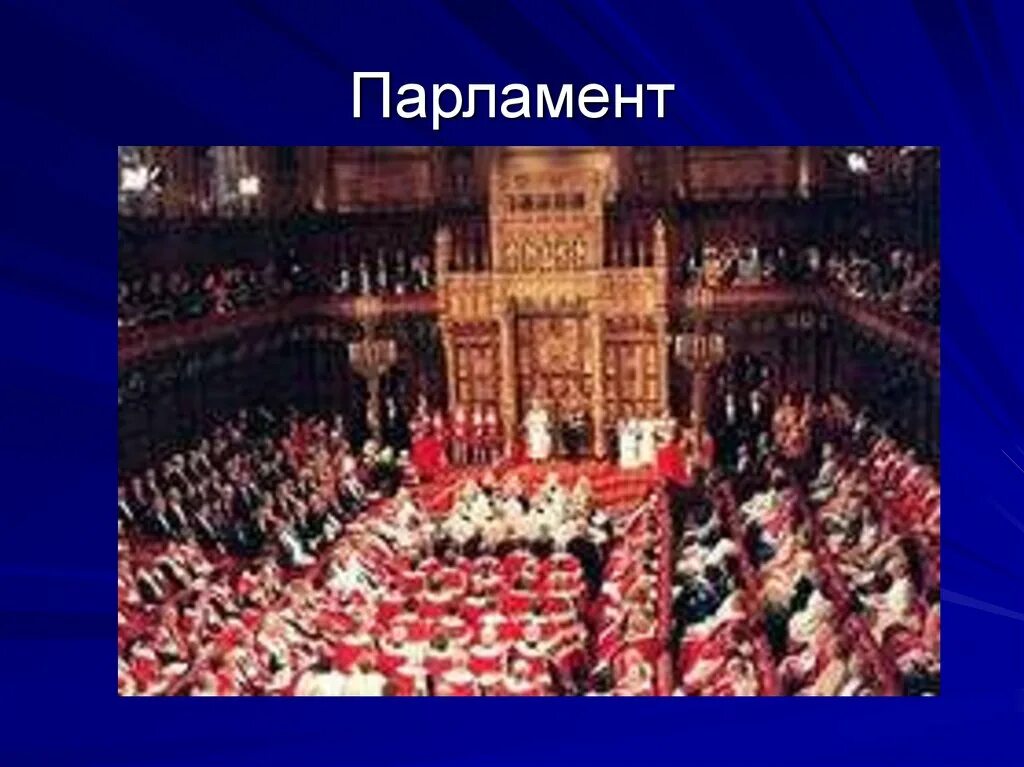 Парламент